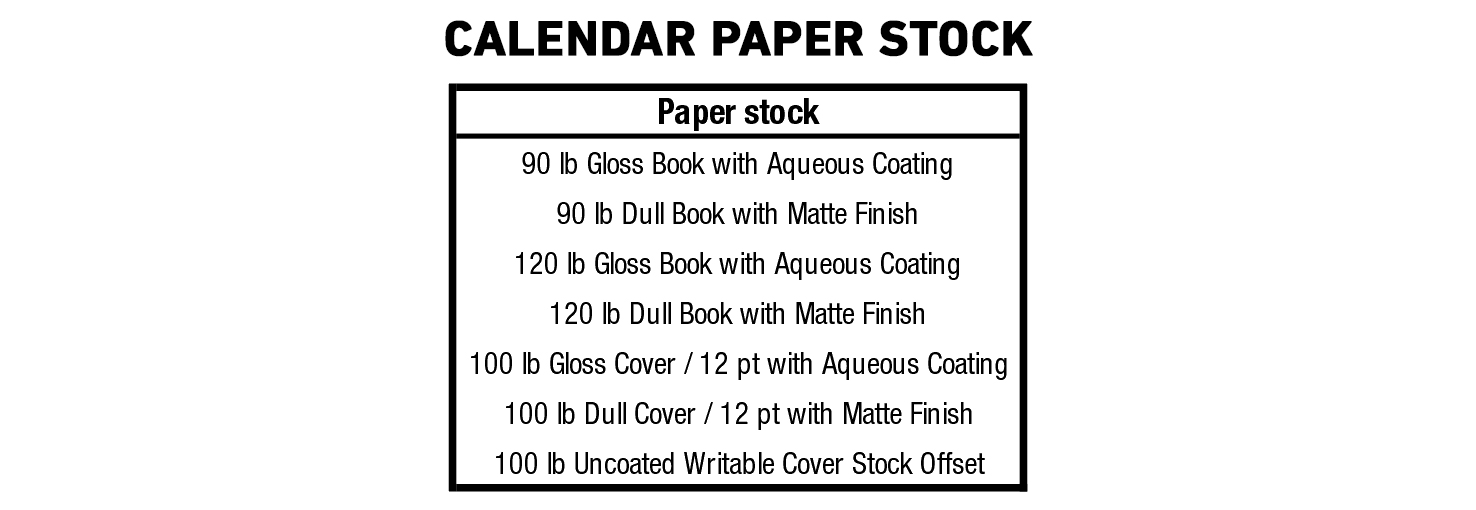 CALENDAR PAPER STOCK

| Paper stock |
|---|
| 90 lb Gloss Book with Aqueous Coating |
| 90 lb Dull Book with Matte Finish |
| 120 lb Gloss Book with Aqueous Coating |
| 120 lb Dull Book with Matte Finish |
| 100 lb Gloss Cover / 12 pt with Aqueous Coating |
| 100 lb Dull Cover / 12 pt with Matte Finish |
| 100 lb Uncoated Writable Cover Stock Offset |